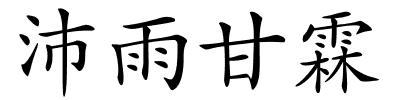 沛雨甘霖